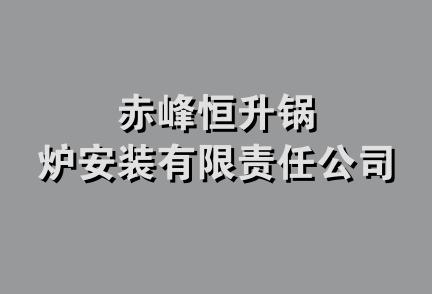 赤峰恒升锅炉安装有限责任公司